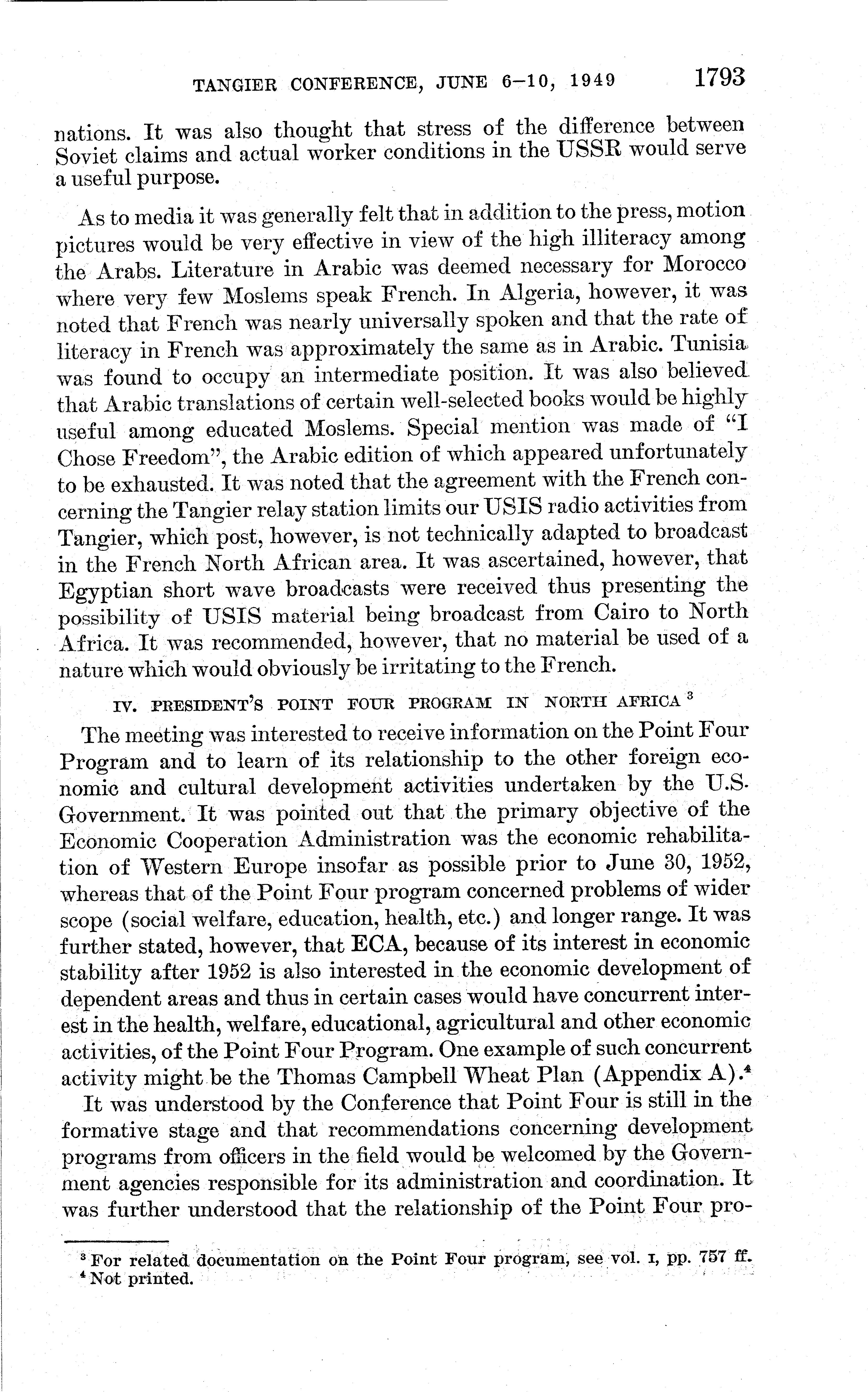 TANGIER CONFERENCE, JUNE 6–10, 1949 1793

nations. It was also thought that stress of the difference between Soviet claims and actual worker conditions in the USSR would serve a useful purpose.

As to media it was generally felt that in addition to the press, motion pictures would be very effective in view of the high illiteracy among the Arabs. Literature in Arabic was deemed necessary for Morocco where very few Moslems speak French. In Algeria, however, it was noted that French was nearly universally spoken and that the rate of literacy in French was approximately the same as in Arabic. Tunisia was found to occupy an intermediate position. It was also believed that Arabic translations of certain well-selected books would be highly useful among educated Moslems. Special mention was made of "I Chose Freedom", the Arabic edition of which appeared unfortunately to be exhausted. It was noted that the agreement with the French concerning the Tangier relay station limits our USIS radio activities from Tangier, which post, however, is not technically adapted to broadcast in the French North African area. It was ascertained, however, that Egyptian short wave broadcasts were received thus presenting the possibility of USIS material being broadcast from Cairo to North Africa. It was recommended, however, that no material be used of a nature which would obviously be irritating to the French.

IV. PRESIDENT'S POINT FOUR PROGRAM IN NORTH AFRICA $^3$

The meeting was interested to receive information on the Point Four Program and to learn of its relationship to the other foreign economic and cultural development activities undertaken by the U.S. Government. It was pointed out that the primary objective of the Economic Cooperation Administration was the economic rehabilitation of Western Europe insofar as possible prior to June 30, 1952, whereas that of the Point Four program concerned problems of wider scope (social welfare, education, health, etc.) and longer range. It was further stated, however, that ECA, because of its interest in economic stability after 1952 is also interested in the economic development of dependent areas and thus in certain cases would have concurrent interest in the health, welfare, educational, agricultural and other economic activities, of the Point Four Program. One example of such concurrent activity might be the Thomas Campbell Wheat Plan (Appendix A).$^4$

It was understood by the Conference that Point Four is still in the formative stage and that recommendations concerning development programs from officers in the field would be welcomed by the Government agencies responsible for its administration and coordination. It was further understood that the relationship of the Point Four pro-

$^3$ For related documentation on the Point Four program, see vol. I, pp. 757 ff.
$^4$ Not printed.